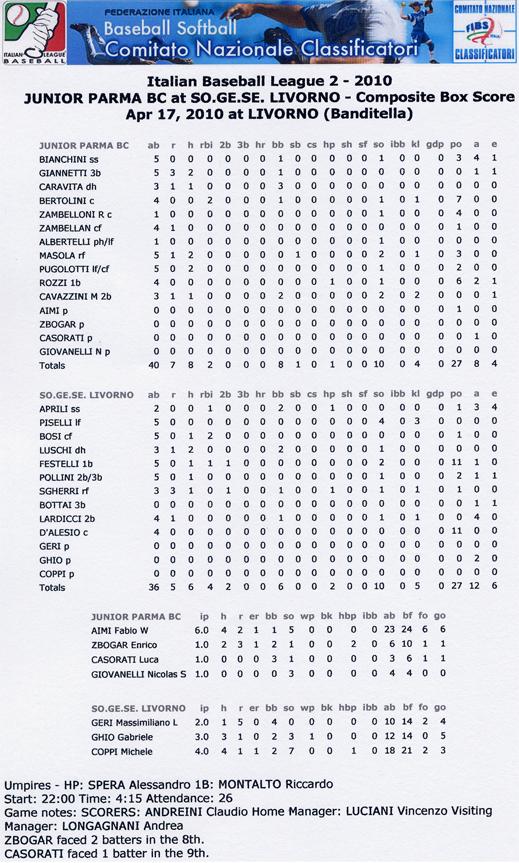 ITALIAN LEAGUE BASEBALL

FEDERAZIONE ITALIANA
Baseball Softball
Comitato Nazionale Classificatori

COMITATO NAZIONALE
FIBS
CLASSIFICATORI

Italian Baseball League 2 - 2010
JUNIOR PARMA BC at SO.GE.SE. LIVORNO - Composite Box Score
Apr 17, 2010 at LIVORNO (Banditella)

| JUNIOR PARMA BC | ab | r | h | rbi | 2b | 3b | hr | bb | sb | cs | hp | sh | sf | so | ibb | kl | gdp | po | a | e |
|---|---|---|---|---|---|---|---|---|---|---|---|---|---|---|---|---|---|---|---|---|
| BIANCHINI ss | 5 | 0 | 0 | 0 | 0 | 0 | 0 | 1 | 0 | 0 | 0 | 0 | 0 | 1 | 0 | 0 | 0 | 3 | 4 | 1 |
| GIANNETTI 3b | 5 | 3 | 2 | 0 | 0 | 0 | 0 | 1 | 0 | 0 | 0 | 0 | 0 | 0 | 0 | 0 | 0 | 0 | 1 | 1 |
| CARAVITA dh | 3 | 1 | 1 | 0 | 0 | 0 | 0 | 3 | 0 | 0 | 0 | 0 | 0 | 0 | 0 | 0 | 0 | 0 | 0 | 0 |
| BERTOLINI c | 4 | 0 | 0 | 2 | 0 | 0 | 0 | 1 | 0 | 0 | 0 | 0 | 0 | 1 | 0 | 1 | 0 | 7 | 0 | 0 |
| ZAMBELLONI R c | 1 | 0 | 0 | 0 | 0 | 0 | 0 | 0 | 0 | 0 | 0 | 0 | 0 | 1 | 0 | 0 | 0 | 4 | 0 | 0 |
| ZAMBELLAN cf | 4 | 1 | 0 | 0 | 0 | 0 | 0 | 0 | 0 | 0 | 0 | 0 | 0 | 0 | 0 | 0 | 0 | 1 | 0 | 0 |
| ALBERTELLI ph/lf | 1 | 0 | 0 | 0 | 0 | 0 | 0 | 0 | 0 | 0 | 0 | 0 | 0 | 1 | 0 | 0 | 0 | 0 | 0 | 0 |
| MASOLA rf | 5 | 1 | 2 | 0 | 0 | 0 | 0 | 0 | 1 | 0 | 0 | 0 | 0 | 2 | 0 | 1 | 0 | 3 | 0 | 0 |
| PUGOLOTTI lf/cf | 5 | 0 | 2 | 0 | 0 | 0 | 0 | 0 | 0 | 0 | 0 | 0 | 0 | 1 | 0 | 0 | 0 | 2 | 0 | 0 |
| ROZZI 1b | 4 | 0 | 0 | 0 | 0 | 0 | 0 | 0 | 0 | 0 | 1 | 0 | 0 | 1 | 0 | 0 | 0 | 6 | 2 | 1 |
| CAVAZZINI M 2b | 3 | 1 | 1 | 0 | 0 | 0 | 0 | 2 | 0 | 0 | 0 | 0 | 0 | 2 | 0 | 2 | 0 | 0 | 0 | 1 |
| AIMI p | 0 | 0 | 0 | 0 | 0 | 0 | 0 | 0 | 0 | 0 | 0 | 0 | 0 | 0 | 0 | 0 | 0 | 1 | 0 | 0 |
| ZBOGAR p | 0 | 0 | 0 | 0 | 0 | 0 | 0 | 0 | 0 | 0 | 0 | 0 | 0 | 0 | 0 | 0 | 0 | 0 | 0 | 0 |
| CASORATI p | 0 | 0 | 0 | 0 | 0 | 0 | 0 | 0 | 0 | 0 | 0 | 0 | 0 | 0 | 0 | 0 | 0 | 0 | 1 | 0 |
| GIOVANELLI N p | 0 | 0 | 0 | 0 | 0 | 0 | 0 | 0 | 0 | 0 | 0 | 0 | 0 | 0 | 0 | 0 | 0 | 0 | 0 | 0 |
| Totals | 40 | 7 | 8 | 2 | 0 | 0 | 0 | 8 | 1 | 0 | 1 | 0 | 0 | 10 | 0 | 4 | 0 | 27 | 8 | 4 |

| SO.GE.SE. LIVORNO | ab | r | h | rbi | 2b | 3b | hr | bb | sb | cs | hp | sh | sf | so | ibb | kl | gdp | po | a | e |
|---|---|---|---|---|---|---|---|---|---|---|---|---|---|---|---|---|---|---|---|---|
| APRILI ss | 2 | 0 | 0 | 1 | 0 | 0 | 0 | 2 | 0 | 0 | 1 | 0 | 0 | 0 | 0 | 0 | 0 | 1 | 3 | 4 |
| PISELLI lf | 5 | 0 | 0 | 0 | 0 | 0 | 0 | 0 | 0 | 0 | 0 | 0 | 0 | 4 | 0 | 3 | 0 | 0 | 0 | 0 |
| BOSI cf | 5 | 0 | 1 | 2 | 0 | 0 | 0 | 0 | 0 | 0 | 0 | 0 | 0 | 0 | 0 | 0 | 0 | 1 | 0 | 0 |
| LUSCHI dh | 3 | 1 | 2 | 0 | 0 | 0 | 0 | 2 | 0 | 0 | 0 | 0 | 0 | 1 | 0 | 0 | 0 | 0 | 0 | 0 |
| FESTELLI 1b | 5 | 0 | 1 | 1 | 1 | 0 | 0 | 0 | 0 | 0 | 0 | 0 | 0 | 2 | 0 | 0 | 0 | 11 | 1 | 0 |
| POLLINI 2b/3b | 5 | 0 | 1 | 0 | 0 | 0 | 0 | 0 | 0 | 0 | 0 | 0 | 0 | 1 | 0 | 0 | 0 | 2 | 1 | 1 |
| SGHERRI rf | 3 | 3 | 1 | 0 | 1 | 0 | 0 | 1 | 0 | 0 | 1 | 0 | 0 | 1 | 0 | 1 | 0 | 1 | 0 | 0 |
| BOTTAI 3b | 0 | 0 | 0 | 0 | 0 | 0 | 0 | 0 | 0 | 0 | 0 | 0 | 0 | 0 | 0 | 0 | 0 | 0 | 1 | 1 |
| LARDICCI 2b | 4 | 1 | 0 | 0 | 0 | 0 | 0 | 1 | 0 | 0 | 0 | 0 | 0 | 1 | 0 | 1 | 0 | 0 | 4 | 0 |
| D'ALESIO c | 4 | 0 | 0 | 0 | 0 | 0 | 0 | 0 | 0 | 0 | 0 | 0 | 0 | 0 | 0 | 0 | 0 | 11 | 0 | 0 |
| GERI p | 0 | 0 | 0 | 0 | 0 | 0 | 0 | 0 | 0 | 0 | 0 | 0 | 0 | 0 | 0 | 0 | 0 | 0 | 0 | 0 |
| GHIO p | 0 | 0 | 0 | 0 | 0 | 0 | 0 | 0 | 0 | 0 | 0 | 0 | 0 | 0 | 0 | 0 | 0 | 0 | 2 | 0 |
| COPPI p | 0 | 0 | 0 | 0 | 0 | 0 | 0 | 0 | 0 | 0 | 0 | 0 | 0 | 0 | 0 | 0 | 0 | 0 | 0 | 0 |
| Totals | 36 | 5 | 6 | 4 | 2 | 0 | 0 | 6 | 0 | 0 | 2 | 0 | 0 | 10 | 0 | 5 | 0 | 27 | 12 | 6 |

| JUNIOR PARMA BC | ip | h | r | er | bb | so | wp | bk | hbp | ibb | ab | bf | fo | go |
|---|---|---|---|---|---|---|---|---|---|---|---|---|---|---|
| AIMI Fabio W | 6.0 | 4 | 2 | 1 | 1 | 5 | 0 | 0 | 0 | 0 | 23 | 24 | 6 | 6 |
| ZBOGAR Enrico | 1.0 | 2 | 3 | 1 | 2 | 1 | 0 | 0 | 2 | 0 | 6 | 10 | 1 | 1 |
| CASORATI Luca | 1.0 | 0 | 0 | 0 | 3 | 1 | 0 | 0 | 0 | 0 | 3 | 6 | 1 | 1 |
| GIOVANELLI Nicolas S | 1.0 | 0 | 0 | 0 | 0 | 3 | 0 | 0 | 0 | 0 | 4 | 4 | 0 | 0 |

| SO.GE.SE. LIVORNO | ip | h | r | er | bb | so | wp | bk | hbp | ibb | ab | bf | fo | go |
|---|---|---|---|---|---|---|---|---|---|---|---|---|---|---|
| GERI Massimiliano L | 2.0 | 1 | 5 | 0 | 4 | 0 | 0 | 0 | 0 | 0 | 10 | 14 | 2 | 4 |
| GHIO Gabriele | 3.0 | 3 | 1 | 0 | 2 | 3 | 1 | 0 | 0 | 0 | 12 | 14 | 0 | 5 |
| COPPI Michele | 4.0 | 4 | 1 | 1 | 2 | 7 | 0 | 0 | 1 | 0 | 18 | 21 | 2 | 3 |

Umpires - HP: SPERA Alessandro 1B: MONTALTO Riccardo
Start: 22:00 Time: 4:15 Attendance: 26
Game notes: SCORERS: ANDREINI Claudio Home Manager: LUCIANI Vincenzo Visiting Manager: LONGAGNANI Andrea
ZBOGAR faced 2 batters in the 8th.
CASORATI faced 1 batter in the 9th.